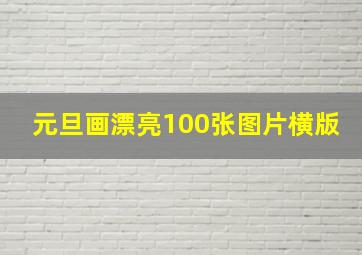 元旦画漂亮100张图片横版